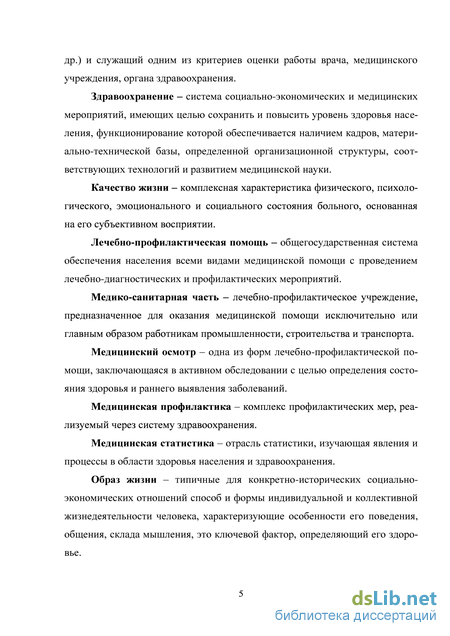 др.) и служащий одним из критериев оценки работы врача, медицинского учреждения, органа здравоохранения.

Здравоохранение – система социально-экономических и медицинских мероприятий, имеющих целью сохранить и повысить уровень здоровья населения, функционирование которой обеспечивается наличием кадров, материально-технической базы, определенной организационной структуры, соответствующих технологий и развитием медицинской науки.

Качество жизни – комплексная характеристика физического, психологического, эмоционального и социального состояния больного, основанная на его субъективном восприятии.

Лечебно-профилактическая помощь – общегосударственная система обеспечения населения всеми видами медицинской помощи с проведением лечебно-диагностических и профилактических мероприятий.

Медико-санитарная часть – лечебно-профилактическое учреждение, предназначенное для оказания медицинской помощи исключительно или главным образом работникам промышленности, строительства и транспорта.

Медицинский осмотр – одна из форм лечебно-профилактической помощи, заключающаяся в активном обследовании с целью определения состояния здоровья и раннего выявления заболеваний.

Медицинская профилактика – комплекс профилактических мер, реализуемый через систему здравоохранения.

Медицинская статистика – отрасль статистики, изучающая явления и процессы в области здоровья населения и здравоохранения.

Образ жизни – типичные для конкретно-исторических социально-экономических отношений способ и формы индивидуальной и коллективной жизнедеятельности человека, характеризующие особенности его поведения, общения, склада мышления, это ключевой фактор, определяющий его здоровье.

5

dsLib.net
библиотека диссертаций